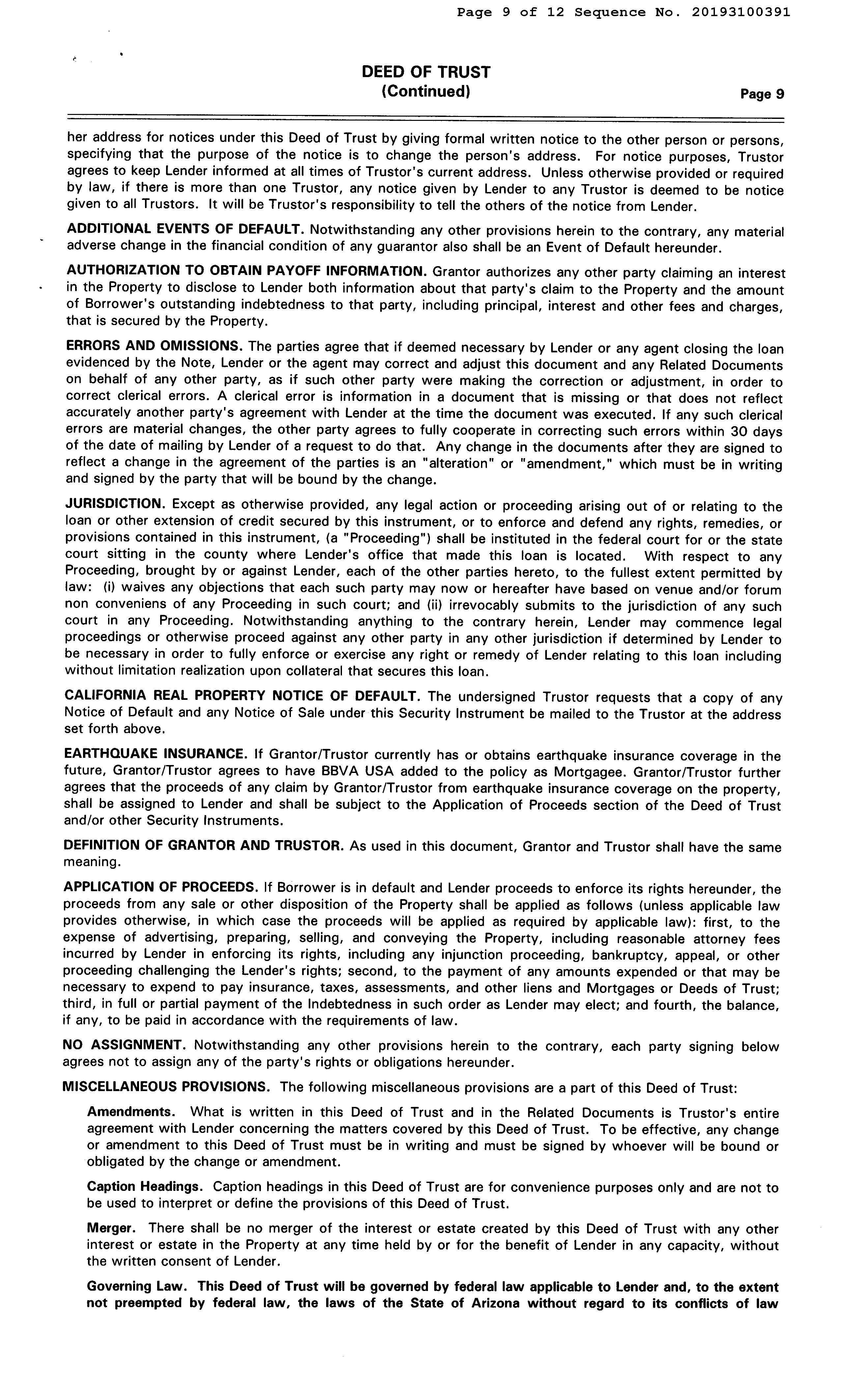 Page 9 of 12 Sequence No. 20193100391

DEED OF TRUST
(Continued)
Page 9

her address for notices under this Deed of Trust by giving formal written notice to the other person or persons, specifying that the purpose of the notice is to change the person's address. For notice purposes, Trustor agrees to keep Lender informed at all times of Trustor's current address. Unless otherwise provided or required by law, if there is more than one Trustor, any notice given by Lender to any Trustor is deemed to be notice given to all Trustors. It will be Trustor's responsibility to tell the others of the notice from Lender.

ADDITIONAL EVENTS OF DEFAULT. Notwithstanding any other provisions herein to the contrary, any material adverse change in the financial condition of any guarantor also shall be an Event of Default hereunder.

AUTHORIZATION TO OBTAIN PAYOFF INFORMATION. Grantor authorizes any other party claiming an interest in the Property to disclose to Lender both information about that party's claim to the Property and the amount of Borrower's outstanding indebtedness to that party, including principal, interest and other fees and charges, that is secured by the Property.

ERRORS AND OMISSIONS. The parties agree that if deemed necessary by Lender or any agent closing the loan evidenced by the Note, Lender or the agent may correct and adjust this document and any Related Documents on behalf of any other party, as if such other party were making the correction or adjustment, in order to correct clerical errors. A clerical error is information in a document that is missing or that does not reflect accurately another party's agreement with Lender at the time the document was executed. If any such clerical errors are material changes, the other party agrees to fully cooperate in correcting such errors within 30 days of the date of mailing by Lender of a request to do that. Any change in the documents after they are signed to reflect a change in the agreement of the parties is an "alteration" or "amendment," which must be in writing and signed by the party that will be bound by the change.

JURISDICTION. Except as otherwise provided, any legal action or proceeding arising out of or relating to the loan or other extension of credit secured by this instrument, or to enforce and defend any rights, remedies, or provisions contained in this instrument, (a "Proceeding") shall be instituted in the federal court for or the state court sitting in the county where Lender's office that made this loan is located. With respect to any Proceeding, brought by or against Lender, each of the other parties hereto, to the fullest extent permitted by law: (i) waives any objections that each such party may now or hereafter have based on venue and/or forum non conveniens of any Proceeding in such court; and (ii) irrevocably submits to the jurisdiction of any such court in any Proceeding. Notwithstanding anything to the contrary herein, Lender may commence legal proceedings or otherwise proceed against any other party in any other jurisdiction if determined by Lender to be necessary in order to fully enforce or exercise any right or remedy of Lender relating to this loan including without limitation realization upon collateral that secures this loan.

CALIFORNIA REAL PROPERTY NOTICE OF DEFAULT. The undersigned Trustor requests that a copy of any Notice of Default and any Notice of Sale under this Security Instrument be mailed to the Trustor at the address set forth above.

EARTHQUAKE INSURANCE. If Grantor/Trustor currently has or obtains earthquake insurance coverage in the future, Grantor/Trustor agrees to have BBVA USA added to the policy as Mortgagee. Grantor/Trustor further agrees that the proceeds of any claim by Grantor/Trustor from earthquake insurance coverage on the property, shall be assigned to Lender and shall be subject to the Application of Proceeds section of the Deed of Trust and/or other Security Instruments.

DEFINITION OF GRANTOR AND TRUSTOR. As used in this document, Grantor and Trustor shall have the same meaning.

APPLICATION OF PROCEEDS. If Borrower is in default and Lender proceeds to enforce its rights hereunder, the proceeds from any sale or other disposition of the Property shall be applied as follows (unless applicable law provides otherwise, in which case the proceeds will be applied as required by applicable law): first, to the expense of advertising, preparing, selling, and conveying the Property, including reasonable attorney fees incurred by Lender in enforcing its rights, including any injunction proceeding, bankruptcy, appeal, or other proceeding challenging the Lender's rights; second, to the payment of any amounts expended or that may be necessary to expend to pay insurance, taxes, assessments, and other liens and Mortgages or Deeds of Trust; third, in full or partial payment of the Indebtedness in such order as Lender may elect; and fourth, the balance, if any, to be paid in accordance with the requirements of law.

NO ASSIGNMENT. Notwithstanding any other provisions herein to the contrary, each party signing below agrees not to assign any of the party's rights or obligations hereunder.

MISCELLANEOUS PROVISIONS. The following miscellaneous provisions are a part of this Deed of Trust:

Amendments. What is written in this Deed of Trust and in the Related Documents is Trustor's entire agreement with Lender concerning the matters covered by this Deed of Trust. To be effective, any change or amendment to this Deed of Trust must be in writing and must be signed by whoever will be bound or obligated by the change or amendment.

Caption Headings. Caption headings in this Deed of Trust are for convenience purposes only and are not to be used to interpret or define the provisions of this Deed of Trust.

Merger. There shall be no merger of the interest or estate created by this Deed of Trust with any other interest or estate in the Property at any time held by or for the benefit of Lender in any capacity, without the written consent of Lender.

Governing Law. This Deed of Trust will be governed by federal law applicable to Lender and, to the extent not preempted by federal law, the laws of the State of Arizona without regard to its conflicts of law